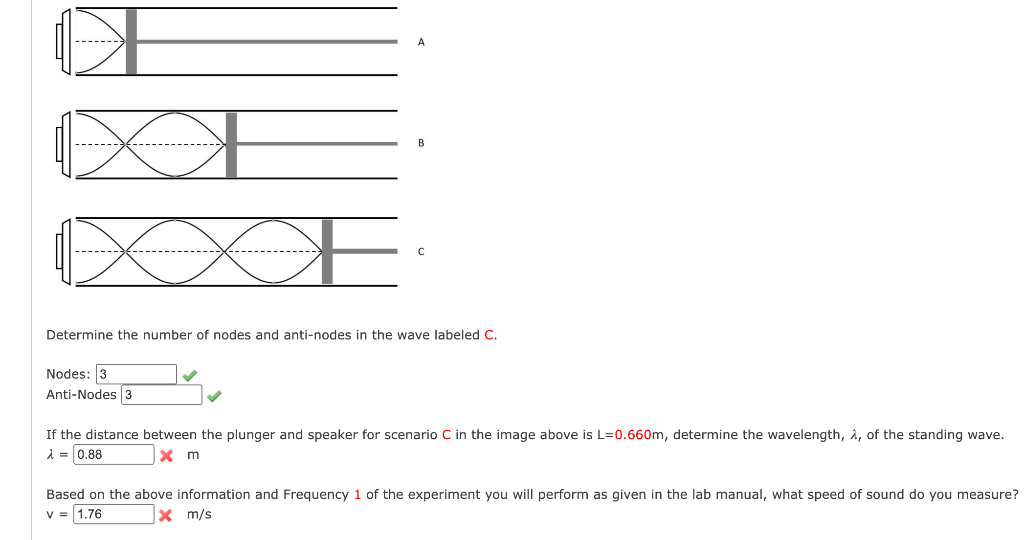 A

B

C

Determine the number of nodes and anti-nodes in the wave labeled C.

Nodes: 3
Anti-Nodes 3

If the distance between the plunger and speaker for scenario C in the image above is L=0.660m, determine the wavelength, $\lambda$, of the standing wave.
$\lambda$ = 0.88 m

Based on the above information and Frequency 1 of the experiment you will perform as given in the lab manual, what speed of sound do you measure?
v = 1.76 m/s